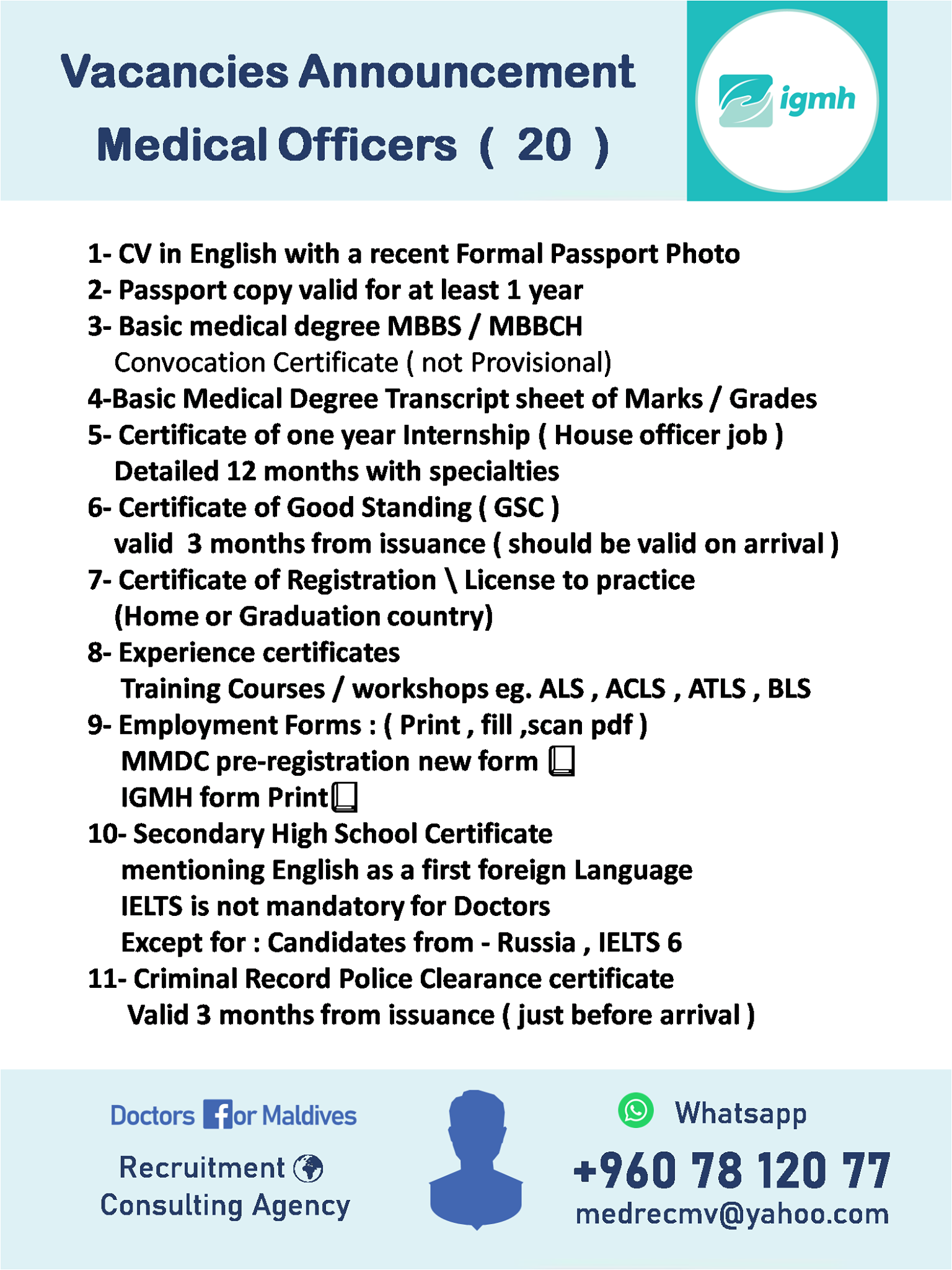 Vacancies Announcement
Medical Officers ( 20 )

igmh

1- CV in English with a recent Formal Passport Photo
2- Passport copy valid for at least 1 year
3- Basic medical degree MBBS / MBBCH
Convocation Certificate ( not Provisional)
4-Basic Medical Degree Transcript sheet of Marks / Grades
5- Certificate of one year Internship ( House officer job )
Detailed 12 months with specialties
6- Certificate of Good Standing ( GSC )
valid 3 months from issuance ( should be valid on arrival )
7- Certificate of Registration \ License to practice
(Home or Graduation country)
8- Experience certificates
Training Courses / workshops eg. ALS , ACLS , ATLS , BLS
9- Employment Forms : ( Print , fill ,scan pdf )
MMDC pre-registration new form
IGMH form Print
10- Secondary High School Certificate
mentioning English as a first foreign Language
IELTS is not mandatory for Doctors
Except for : Candidates from - Russia , IELTS 6
11- Criminal Record Police Clearance certificate
Valid 3 months from issuance ( just before arrival )

Doctors for Maldives
Recruitment
Consulting Agency

Whatsapp
+960 78 120 77
medrecmv@yahoo.com